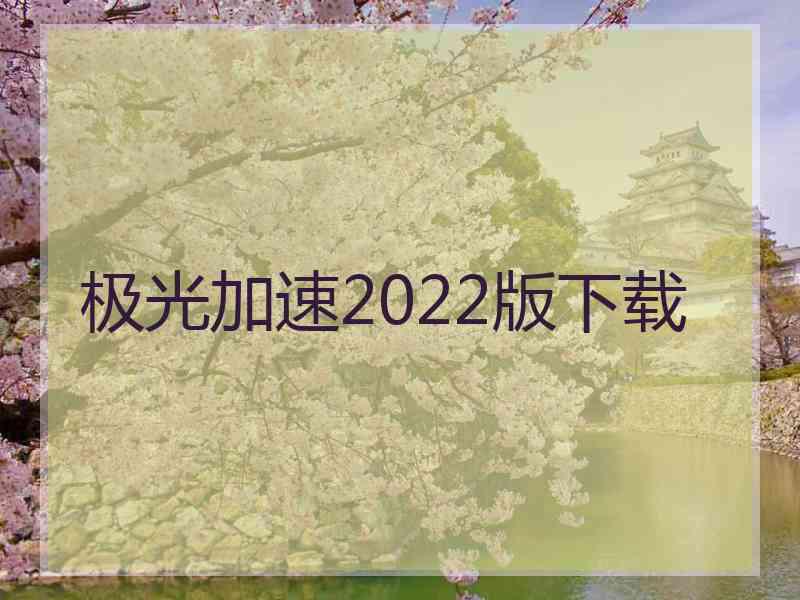 极光加速2022版下载